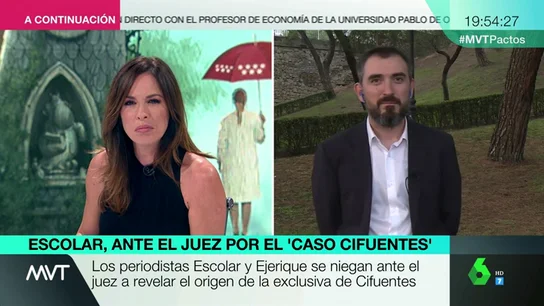 A CONTINUACIÓN N DIRECTO CON EL PROFESOR DE ECONOMÍA DE LA UNIVERSIDAD PABLO DE O

19:54:27

#MVTPactos

ESCOLAR, ANTE EL JUEZ POR EL 'CASO CIFUENTES'

MVT

Los periodistas Escolar y Ejerique se niegan ante el juez a revelar el origen de la exclusiva de Cifuentes

6 HD 7